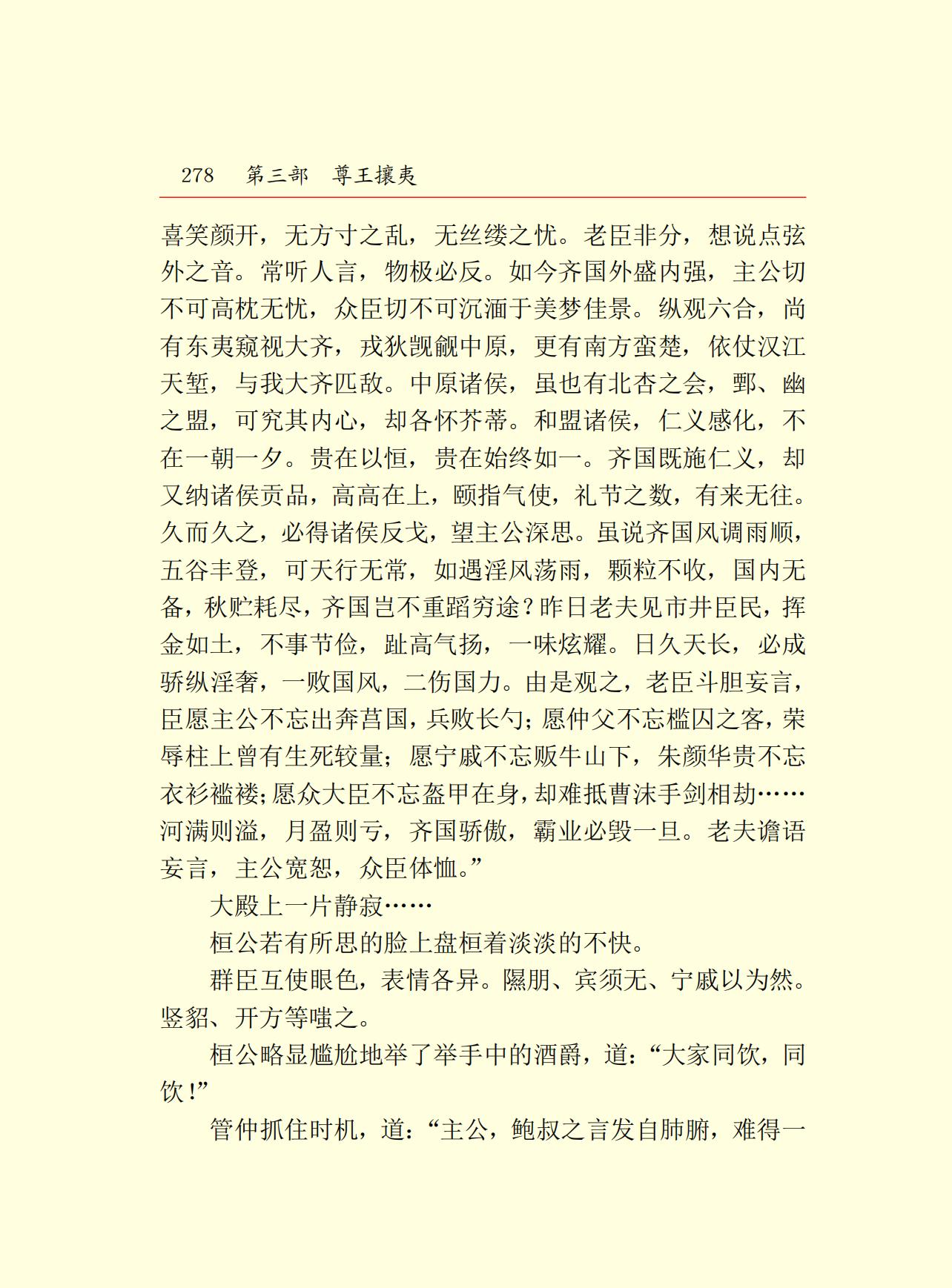 278　第三部　尊王攘夷

喜笑颜开，无方寸之乱，无丝缕之忧。老臣非分，想说点弦外之音。常听人言，物极必反。如今齐国外盛内强，主公切不可高枕无忧，众臣切不可沉湎于美梦佳景。纵观六合，尚有东夷窥视大齐，戎狄觊觎中原，更有南方蛮楚，依仗汉江天堑，与我大齐匹敌。中原诸侯，虽也有北杏之会，鄄、幽之盟，可究其内心，却各怀芥蒂。和盟诸侯，仁义感化，不在一朝一夕。贵在以恒，贵在始终如一。齐国既施仁义，却又纳诸侯贡品，高高在上，颐指气使，礼节之数，有来无往。久而久之，必得诸侯反戈，望主公深思。虽说齐国风调雨顺，五谷丰登，可天行无常，如遇淫风荡雨，颗粒不收，国内无备，秋贮耗尽，齐国岂不重蹈穷途？昨日老夫见市井臣民，挥金如土，不事节俭，趾高气扬，一味炫耀。日久天长，必成骄纵淫奢，一败国风，二伤国力。由是观之，老臣斗胆妄言，臣愿主公不忘出奔莒国，兵败长勺；愿仲父不忘槛囚之客，荣辱柱上曾有生死较量；愿宁戚不忘贩牛山下，朱颜华贵不忘衣衫褴褛；愿众大臣不忘盔甲在身，却难抵曹沫手剑相劫……河满则溢，月盈则亏，齐国骄傲，霸业必毁一旦。老夫谵语妄言，主公宽恕，众臣体恤。”

大殿上一片静寂……

桓公若有所思的脸上盘桓着淡淡的不快。

群臣互使眼色，表情各异。隰朋、宾须无、宁戚以为然。竖貂、开方等嗤之。

桓公略显尴尬地举了举手中的酒爵，道：“大家同饮，同饮！”

管仲抓住时机，道：“主公，鲍叔之言发自肺腑，难得一